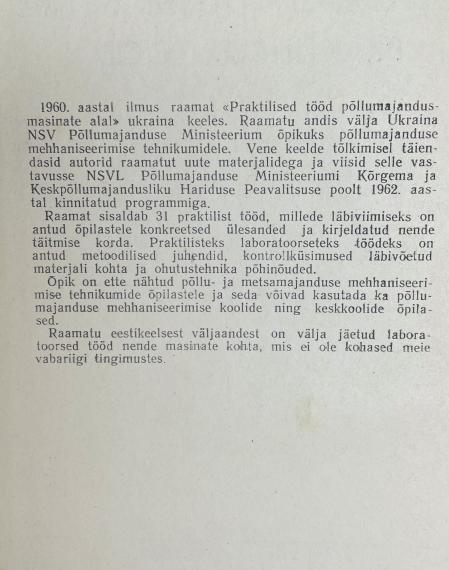 1960. aastal ilmus raamat «Praktilised tööd põllumajandusmasinate alal» ukraina keeles. Raamatu andis välja Ukraina NSV Põllumajanduse Ministeerium õpikuks põllumajanduse mehhaniseerimise tehnikumidele. Vene keelde tõlkimisel täiendasid autorid raamatut uute materjalidega ja viisid selle vastavusse NSVL Põllumajanduse Ministeeriumi Kõrgema ja Keskpõllumajandusliku Hariduse Peavalitsuse poolt 1962. aastal kinnitatud programmiga.

Raamat sisaldab 31 praktilist tööd, millede läbiviimiseks on antud õpilastele konkreetsed ülesanded ja kirjeldatud nende täitmise korda. Praktilisteks laboratoorseteks töödeks on antud metoodilised juhendid, kontrollküsimused läbivõetud materjali kohta ja ohutustehnika põhinõuded.

Õpik on ette nähtud põllu- ja metsamajanduse mehhaniseerimise tehnikumide õpilastele ja seda võivad kasutada ka põllumajanduse mehhaniseerimise koolide ning keskkoolide õpilased.

Raamatu eestikeelsest väljaandest on välja jäetud laboratoorsed tööd nende masinate kohta, mis ei ole kohased meie vabariigi tingimustes.